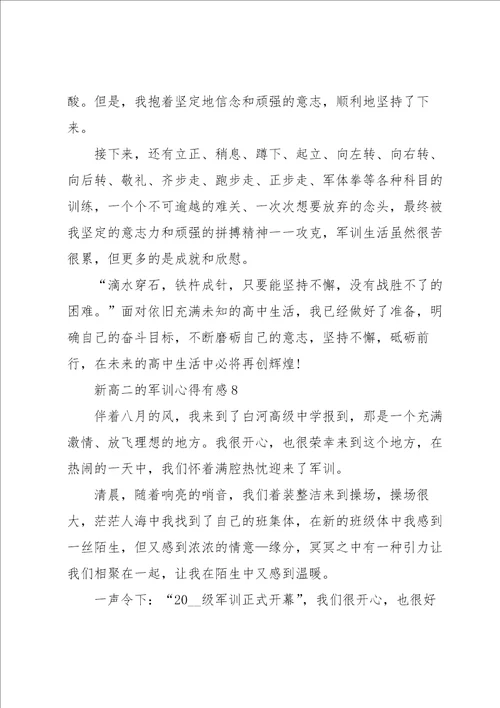 酸。但是，我抱着坚定地信念和顽强的意志，顺利地坚持了下来。

接下来，还有立正、稍息、蹲下、起立、向左转、向右转、向后转、敬礼、齐步走、跑步走、正步走、军体拳等各种科目的训练，一个个不可逾越的难关、一次次想要放弃的念头，最终被我坚定的意志力和顽强的拼搏精神一一攻克，军训生活虽然很苦很累，但更多的是成就和欣慰。

“滴水穿石，铁杵成针，只要能坚持不懈，没有战胜不了的困难。”面对依旧充满未知的高中生活，我已经做好了准备，明确自己的奋斗目标，不断磨砺自己的意志，坚持不懈，砥砺前行，在未来的高中生活中必将再创辉煌！

新高二的军训心得有感8

伴着八月的风，我来到了白河高级中学报到，那是一个充满激情、放飞理想的地方。我很开心，也很荣幸来到这个地方，在热闹的一天中，我们怀着满腔热忱迎来了军训。

清晨，随着响亮的哨音，我们着装整洁来到操场，操场很大，茫茫人海中我找到了自己的班集体，在新的班级体中我感到一丝陌生，但又感到浓浓的情意—缘分，冥冥之中有一种引力让我们相聚在一起，让我在陌生中又感到温暖。

一声令下：“20__级军训正式开幕”，我们很开心，也很好